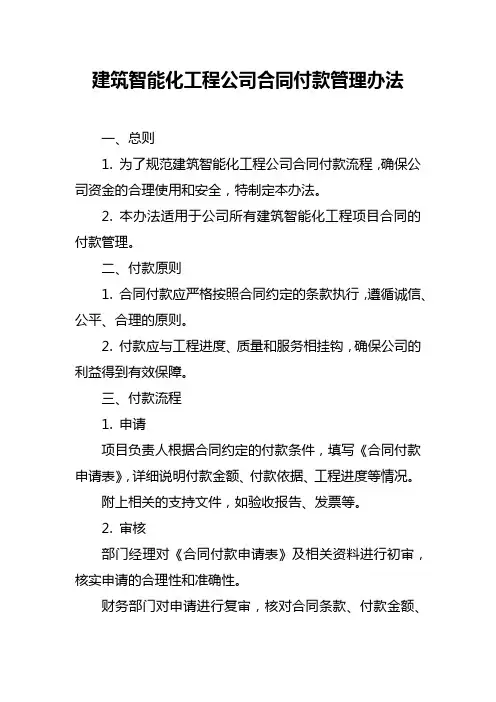 建筑智能化工程公司合同付款管理办法

一、总则

1. 为了规范建筑智能化工程公司合同付款流程，确保公司资金的合理使用和安全，特制定本办法。

2. 本办法适用于公司所有建筑智能化工程项目合同的付款管理。

二、付款原则

1. 合同付款应严格按照合同约定的条款执行，遵循诚信、公平、合理的原则。

2. 付款应与工程进度、质量和服务相挂钩，确保公司的利益得到有效保障。

三、付款流程

1. 申请

项目负责人根据合同约定的付款条件，填写《合同付款申请表》，详细说明付款金额、付款依据、工程进度等情况。

附上相关的支持文件，如验收报告、发票等。

2. 审核

部门经理对《合同付款申请表》及相关资料进行初审，核实申请的合理性和准确性。

财务部门对申请进行复审，核对合同条款、付款金额、